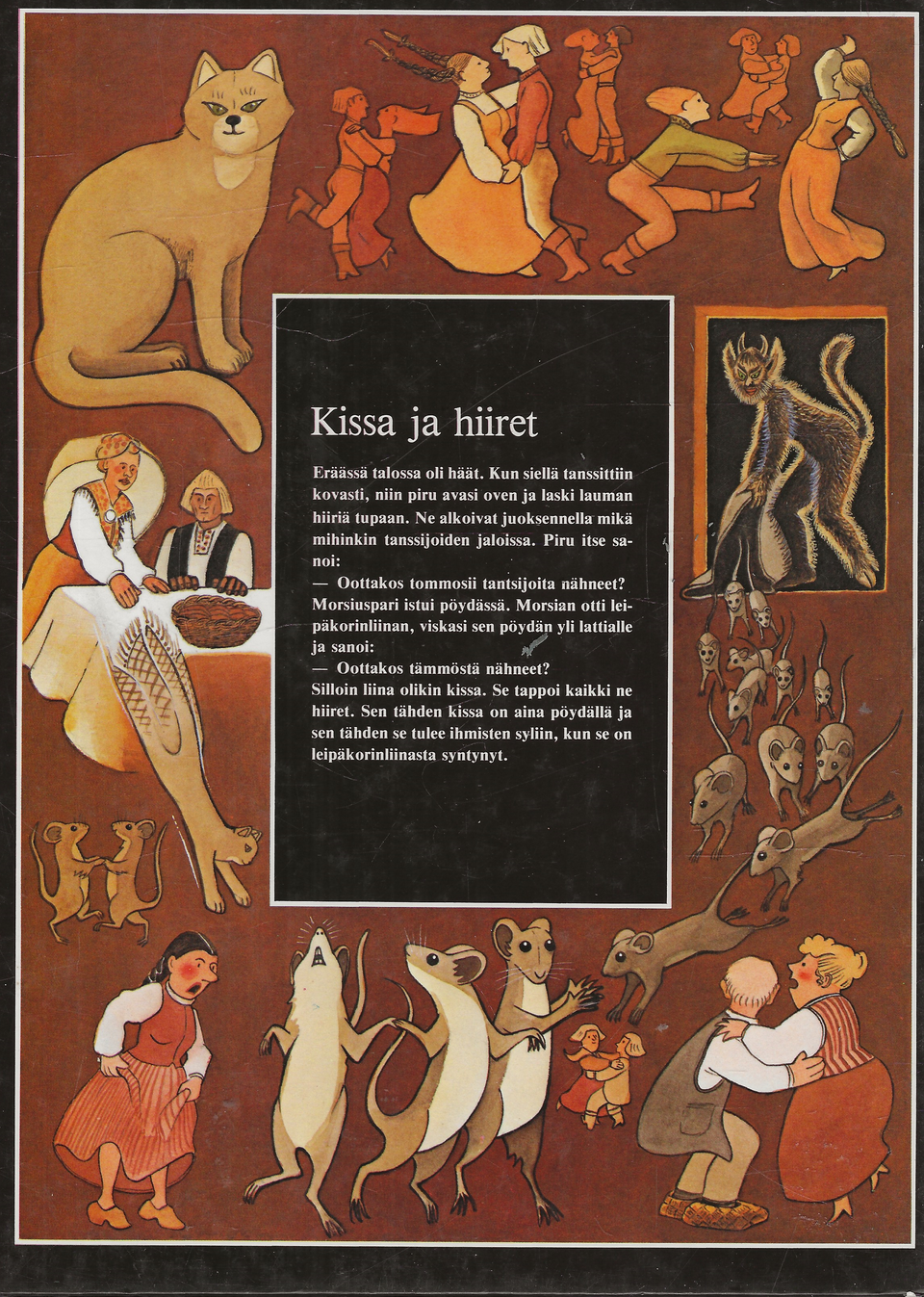 Kissa ja hiiret

Eräässä talossa oli häät. Kun siellä tanssittiin kovasti, niin piru avasi oven ja laski lauman hiiriä tupaan. Ne alkoivat juoksennella mikä mihinkin tanssijoiden jaloissa. Piru itse sanoi:
— Oottakos tommosii tantsijoita nähneet?
Morsiuspari istui pöydässä. Morsian otti leipäkorinliinan, viskasi sen pöydän yli lattialle ja sanoi:
— Oottakos tämmöstä nähneet?
Silloin liina olikin kissa. Se tappoi kaikki ne hiiret. Sen tähden kissa on aina pöydällä ja sen tähden se tulee ihmisten syliin, kun se on leipäkorinliinasta syntynyt.